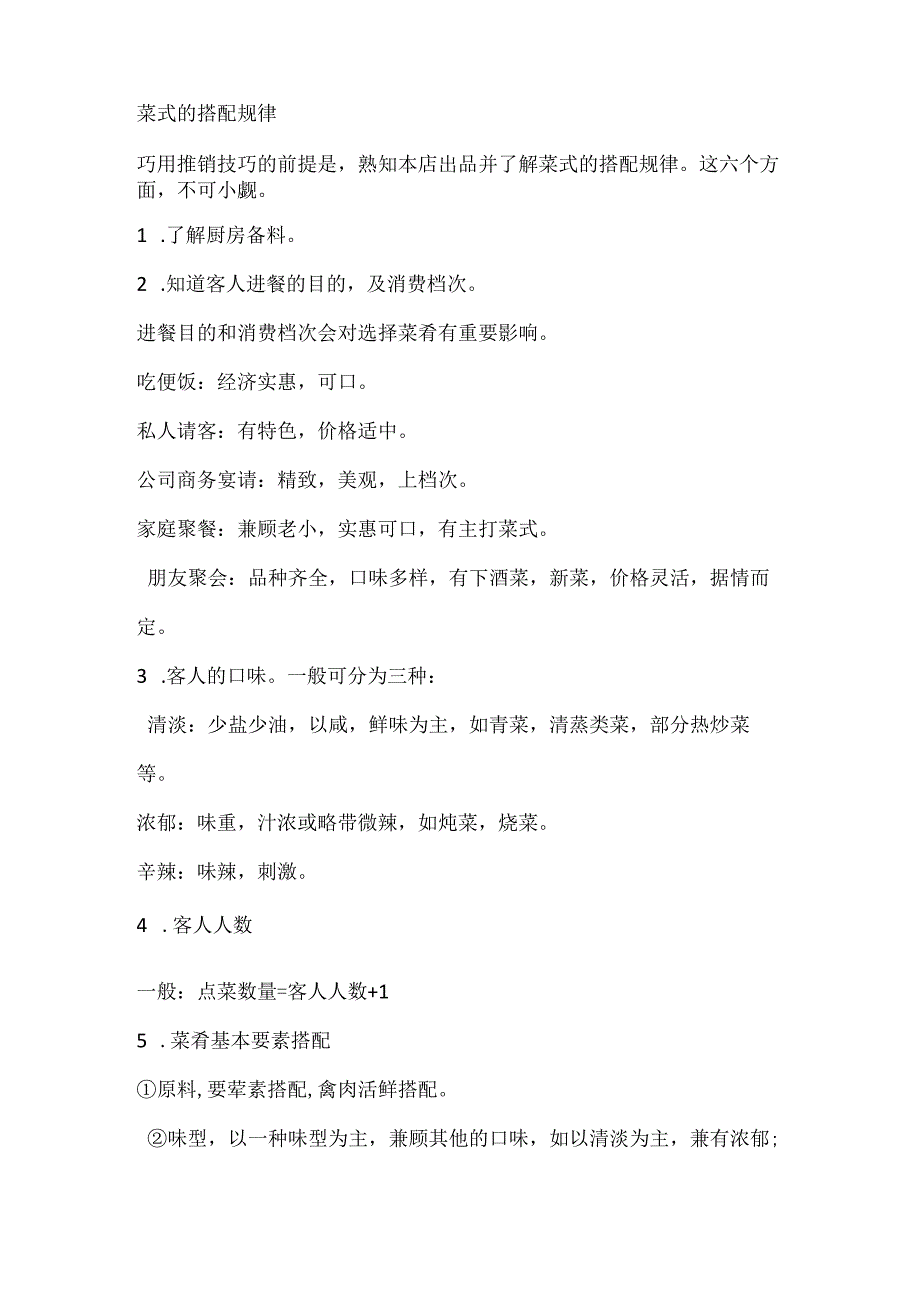 菜式的搭配规律

巧用推销技巧的前提是，熟知本店出品并了解菜式的搭配规律。这六个方面，不可小觑。

1 .了解厨房备料。

2 .知道客人进餐的目的，及消费档次。

进餐目的和消费档次会对选择菜肴有重要影响。

吃便饭：经济实惠，可口。

私人请客：有特色，价格适中。

公司商务宴请：精致，美观，上档次。

家庭聚餐：兼顾老小，实惠可口，有主打菜式。

朋友聚会：品种齐全，口味多样，有下酒菜，新菜，价格灵活，据情而定。

3 .客人的口味。一般可分为三种：

清淡：少盐少油，以咸，鲜味为主，如青菜，清蒸类菜，部分热炒菜等。

浓郁：味重，汁浓或略带微辣，如炖菜，烧菜。

辛辣：味辣，刺激。

4 .客人人数

一般：点菜数量=客人人数+1

5 .菜肴基本要素搭配

①原料,要荤素搭配,禽肉活鲜搭配。

②味型，以一种味型为主，兼顾其他的口味，如以清淡为主，兼有浓郁；